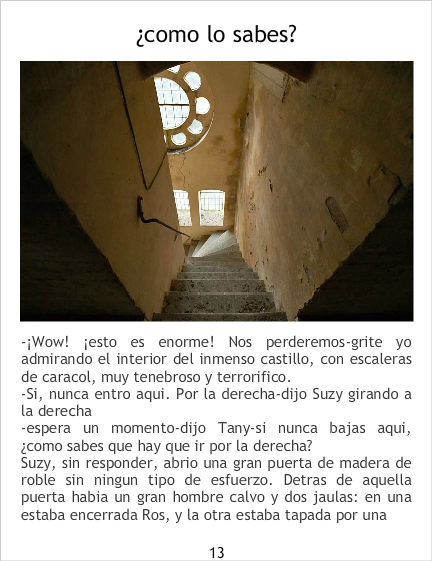 ¿como lo sabes?

-¡Wow! ¡esto es enorme! Nos perderemos-grite yo admirando el interior del inmenso castillo, con escaleras de caracol, muy tenebroso y terrorifico.

-Si, nunca entro aqui. Por la derecha-dijo Suzy girando a la derecha

-espera un momento-dijo Tany-si nunca bajas aqui, ¿como sabes que hay que ir por la derecha?

Suzy, sin responder, abrio una gran puerta de madera de roble sin ningun tipo de esfuerzo. Detras de aquella puerta habia un gran hombre calvo y dos jaulas: en una estaba encerrada Ros, y la otra estaba tapada por una

13